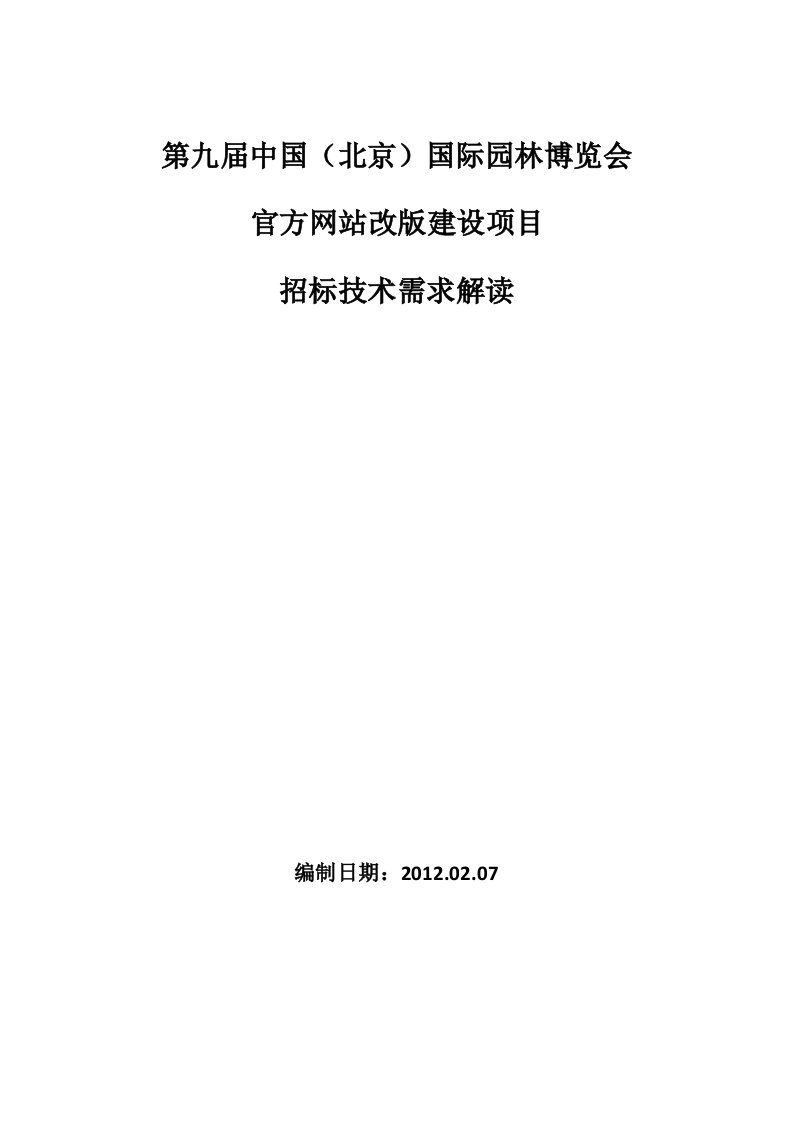 第九届中国（北京）国际园林博览会

官方网站改版建设项目

招标技术需求解读

编制日期：2012.02.07